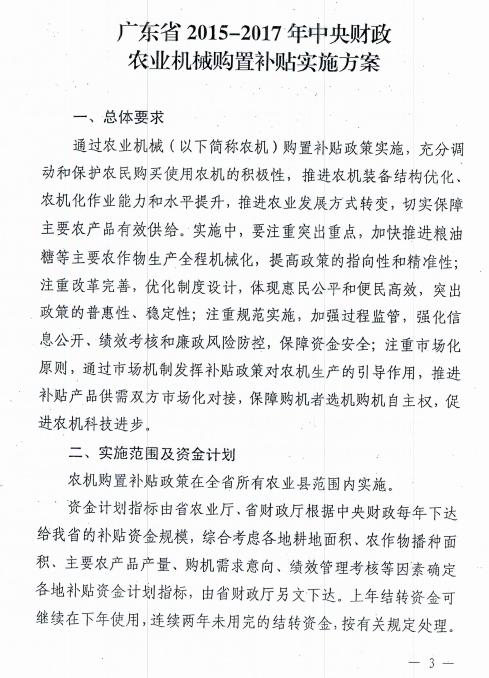 广东省 2015–2017 年中央财政
农业机械购置补贴实施方案

一、总体要求

通过农业机械（以下简称农机）购置补贴政策实施，充分调动和保护农民购买使用农机的积极性，推进农机装备结构优化、农机化作业能力和水平提升，推进农业发展方式转变，切实保障主要农产品有效供给。实施中，要注重突出重点，加快推进粮油糖等主要农作物生产全程机械化，提高政策的指向性和精准性；注重改革完善，优化制度设计，体现惠民公平和便民高效，突出政策的普惠性、稳定性；注重规范实施，加强过程监管，强化信息公开、绩效考核和廉政风险防控，保障资金安全；注重市场化原则，通过市场机制发挥补贴政策对农机生产的引导作用，推进补贴产品供需双方市场化对接，保障购机者选机购机自主权，促进农机科技进步。

二、实施范围及资金计划

农机购置补贴政策在全省所有农业县范围内实施。

资金计划指标由省农业厅、省财政厅根据中央财政每年下达给我省的补贴资金规模，综合考虑各地耕地面积、农作物播种面积、主要农产品产量、购机需求意向、绩效管理考核等因素确定各地补贴资金计划指标，由省财政厅另文下达。上年结转资金可继续在下年使用，连续两年未用完的结转资金，按有关规定处理。

— 3 —